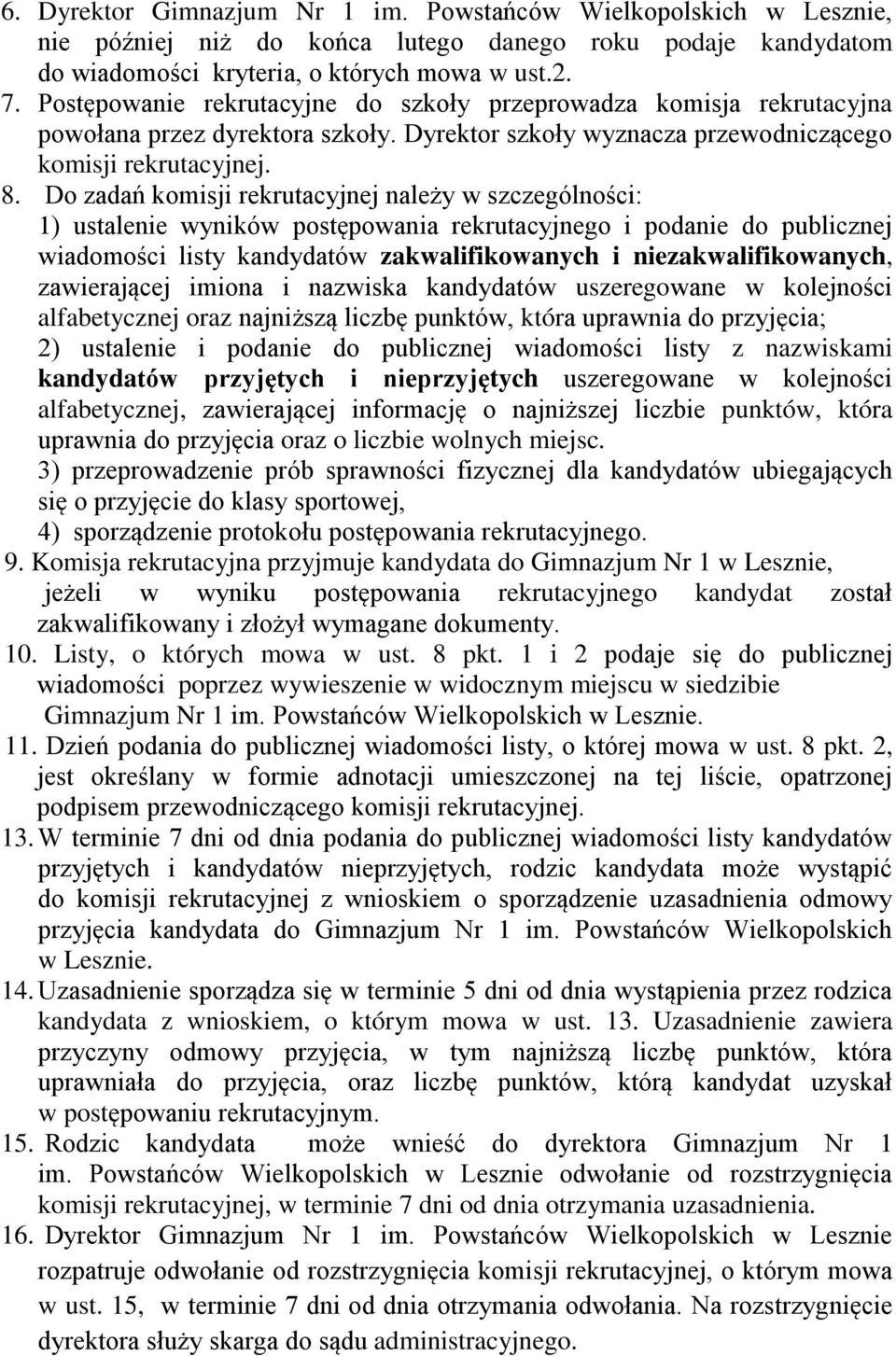 6. Dyrektor Gimnazjum Nr 1 im. Powstańców Wielkopolskich w Lesznie, nie później niż do końca lutego danego roku podaje kandydatom do wiadomości kryteria, o których mowa w ust.2.

7. Postępowanie rekrutacyjne do szkoły przeprowadza komisja rekrutacyjna powołana przez dyrektora szkoły. Dyrektor szkoły wyznacza przewodniczącego komisji rekrutacyjnej.

8. Do zadań komisji rekrutacyjnej należy w szczególności:
1) ustalenie wyników postępowania rekrutacyjnego i podanie do publicznej wiadomości listy kandydatów zakwalifikowanych i niezakwalifikowanych, zawierającej imiona i nazwiska kandydatów uszeregowane w kolejności alfabetycznej oraz najniższą liczbę punktów, która uprawnia do przyjęcia;
2) ustalenie i podanie do publicznej wiadomości listy z nazwiskami kandydatów przyjętych i nieprzyjętych uszeregowane w kolejności alfabetycznej, zawierającej informację o najniższej liczbie punktów, która uprawnia do przyjęcia oraz o liczbie wolnych miejsc.
3) przeprowadzenie prób sprawności fizycznej dla kandydatów ubiegających się o przyjęcie do klasy sportowej,
4) sporządzenie protokołu postępowania rekrutacyjnego.

9. Komisja rekrutacyjna przyjmuje kandydata do Gimnazjum Nr 1 w Lesznie, jeżeli w wyniku postępowania rekrutacyjnego kandydat został zakwalifikowany i złożył wymagane dokumenty.

10. Listy, o których mowa w ust. 8 pkt. 1 i 2 podaje się do publicznej wiadomości poprzez wywieszenie w widocznym miejscu w siedzibie Gimnazjum Nr 1 im. Powstańców Wielkopolskich w Lesznie.

11. Dzień podania do publicznej wiadomości listy, o której mowa w ust. 8 pkt. 2, jest określany w formie adnotacji umieszczonej na tej liście, opatrzonej podpisem przewodniczącego komisji rekrutacyjnej.

13. W terminie 7 dni od dnia podania do publicznej wiadomości listy kandydatów przyjętych i kandydatów nieprzyjętych, rodzic kandydata może wystąpić do komisji rekrutacyjnej z wnioskiem o sporządzenie uzasadnienia odmowy przyjęcia kandydata do Gimnazjum Nr 1 im. Powstańców Wielkopolskich w Lesznie.

14. Uzasadnienie sporządza się w terminie 5 dni od dnia wystąpienia przez rodzica kandydata z wnioskiem, o którym mowa w ust. 13. Uzasadnienie zawiera przyczyny odmowy przyjęcia, w tym najniższą liczbę punktów, która uprawniała do przyjęcia, oraz liczbę punktów, którą kandydat uzyskał w postępowaniu rekrutacyjnym.

15. Rodzic kandydata może wnieść do dyrektora Gimnazjum Nr 1 im. Powstańców Wielkopolskich w Lesznie odwołanie od rozstrzygnięcia komisji rekrutacyjnej, w terminie 7 dni od dnia otrzymania uzasadnienia.

16. Dyrektor Gimnazjum Nr 1 im. Powstańców Wielkopolskich w Lesznie rozpatruje odwołanie od rozstrzygnięcia komisji rekrutacyjnej, o którym mowa w ust. 15, w terminie 7 dni od dnia otrzymania odwołania. Na rozstrzygnięcie dyrektora służy skarga do sądu administracyjnego.